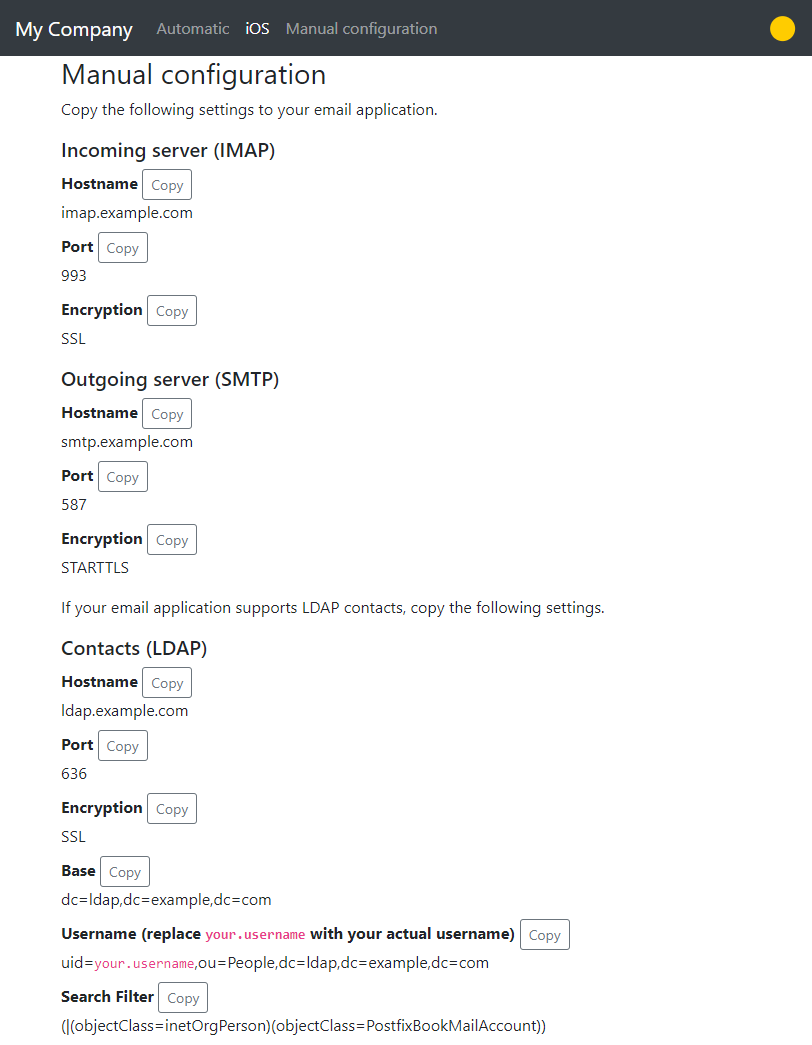 My Company Automatic iOS Manual configuration

Manual configuration

Copy the following settings to your email application.

Incoming server (IMAP)

Hostname Copy

imap.example.com

Port Copy

993

Encryption Copy

SSL

Outgoing server (SMTP)

Hostname Copy

smtp.example.com

Port Copy

587

Encryption Copy

STARTTLS

If your email application supports LDAP contacts, copy the following settings.

Contacts (LDAP)

Hostname Copy

ldap.example.com

Port Copy

636

Encryption Copy

SSL

Base Copy

dc=ldap,dc=example,dc=com

Username (replace your.username with your actual username) Copy

uid=your.username,ou=People,dc=ldap,dc=example,dc=com

Search Filter Copy

(|(objectClass=inetOrgPerson)(objectClass=PostfixBookMailAccount))